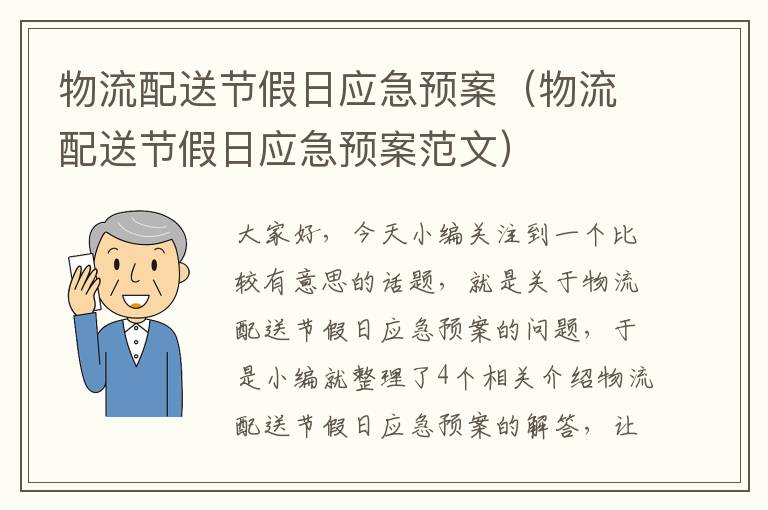 物流配送节假日应急预案（物流配送节假日应急预案范文）

大家好，今天小编关注到一个比较有意思的话题，就是关于物流配送节假日应急预案的问题，于是小编就整理了4个相关介绍物流配送节假日应急预案的解答，让